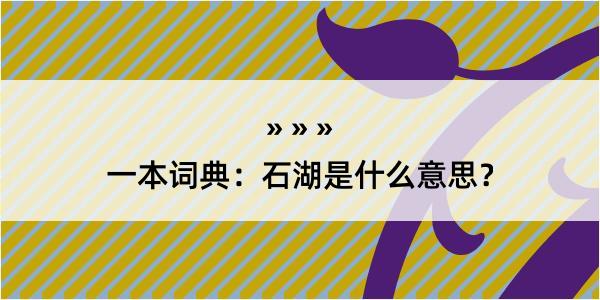 » » »

一本词典：石湖是什么意思？